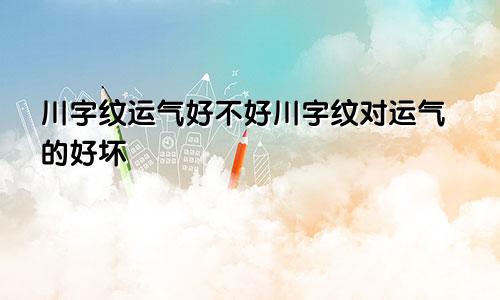 川字纹运气好不好川字纹对运气的好坏